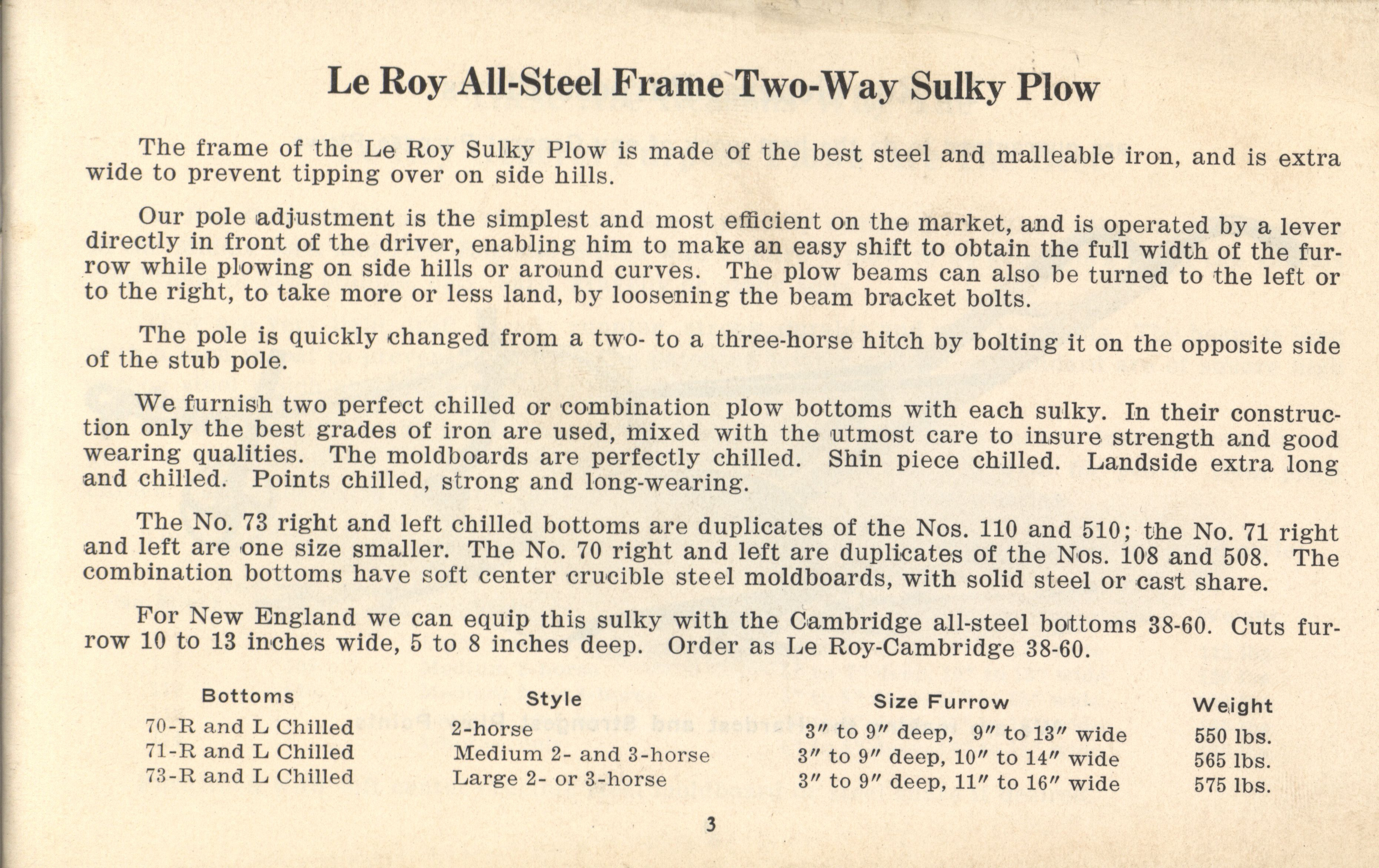 Le Roy All-Steel Frame Two-Way Sulky Plow

The frame of the Le Roy Sulky Plow is made of the best steel and malleable iron, and is extra wide to prevent tipping over on side hills.

Our pole adjustment is the simplest and most efficient on the market, and is operated by a lever directly in front of the driver, enabling him to make an easy shift to obtain the full width of the furrow while plowing on side hills or around curves. The plow beams can also be turned to the left or to the right, to take more or less land, by loosening the beam bracket bolts.

The pole is quickly changed from a two- to a three-horse hitch by bolting it on the opposite side of the stub pole.

We furnish two perfect chilled or combination plow bottoms with each sulky. In their construction only the best grades of iron are used, mixed with the utmost care to insure strength and good wearing qualities. The moldboards are perfectly chilled. Shin piece chilled. Landside extra long and chilled. Points chilled, strong and long-wearing.

The No. 73 right and left chilled bottoms are duplicates of the Nos. 110 and 510; the No. 71 right and left are one size smaller. The No. 70 right and left are duplicates of the Nos. 108 and 508. The combination bottoms have soft center crucible steel moldboards, with solid steel or cast share.

For New England we can equip this sulky with the Cambridge all-steel bottoms 38-60. Cuts furrow 10 to 13 inches wide, 5 to 8 inches deep. Order as Le Roy-Cambridge 38-60.

| Bottoms | Style | Size Furrow | Weight |
|---|---|---|---|
| 70-R and L Chilled | 2-horse | 3″ to 9″ deep, 9″ to 13″ wide | 550 lbs. |
| 71-R and L Chilled | Medium 2- and 3-horse | 3″ to 9″ deep, 10″ to 14″ wide | 565 lbs. |
| 73-R and L Chilled | Large 2- or 3-horse | 3″ to 9″ deep, 11″ to 16″ wide | 575 lbs. |

3